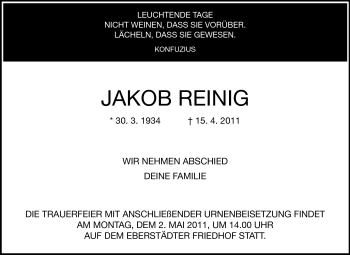 LEUCHTENDE TAGE
NICHT WEINEN, DASS SIE VORÜBER.
LÄCHELN, DASS SIE GEWESEN.

KONFUZIUS

JAKOB REINIG

* 30. 3. 1934 † 15. 4. 2011

WIR NEHMEN ABSCHIED

DEINE FAMILIE

DIE TRAUERFEIER MIT ANSCHLIEßENDER URNENBEISETZUNG FINDET AM MONTAG, DEM 2. MAI 2011, UM 14.00 UHR AUF DEM EBERSTÄDTER FRIEDHOF STATT.